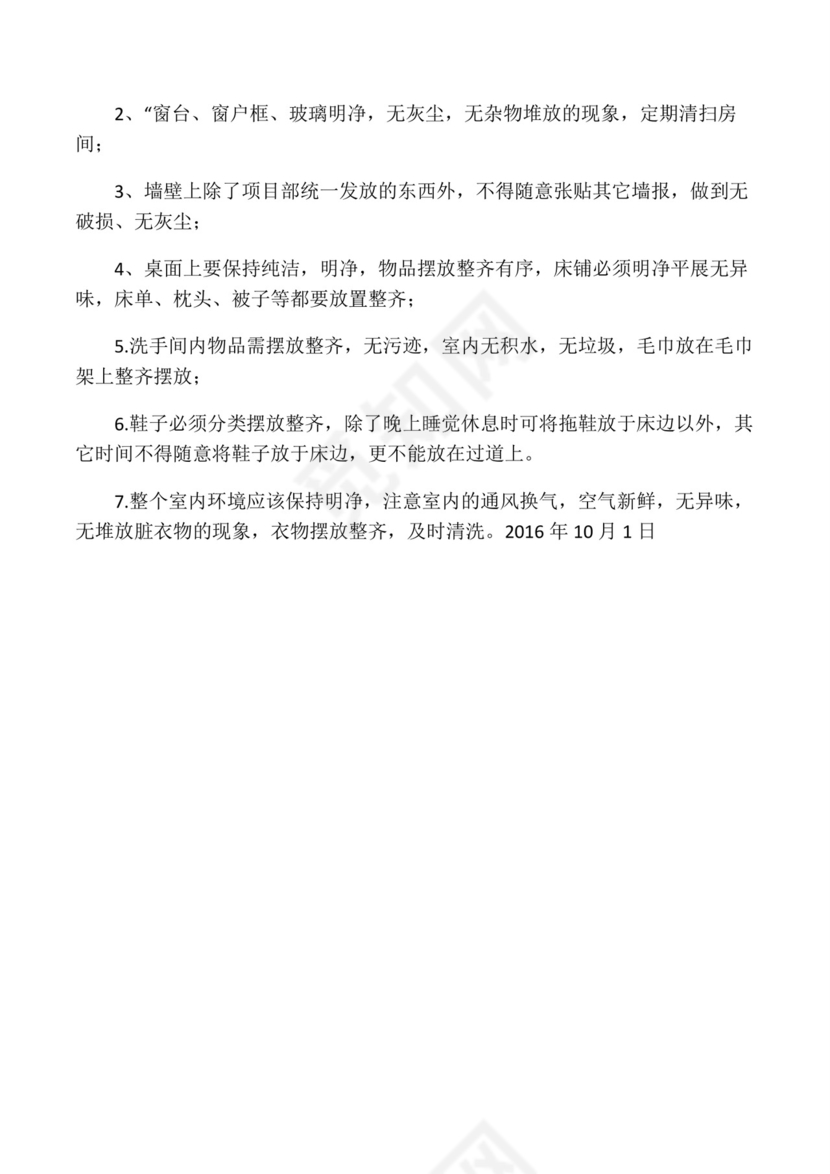 2、“窗台、窗户框、玻璃明净，无灰尘，无杂物堆放的现象，定期清扫房间；

3、墙壁上除了项目部统一发放的东西外，不得随意张贴其它墙报，做到无破损、无灰尘；

4、桌面上要保持纯洁，明净，物品摆放整齐有序，床铺必须明净平展无异味，床单、枕头、被子等都要放置整齐；

5.洗手间内物品需摆放整齐，无污迹，室内无积水，无垃圾，毛巾放在毛巾架上整齐摆放；

6.鞋子必须分类摆放整齐，除了晚上睡觉休息时可将拖鞋放于床边以外，其它时间不得随意将鞋子放于床边，更不能放在过道上。

7.整个室内环境应该保持明净，注意室内的通风换气，空气新鲜，无异味，无堆放脏衣物的现象，衣物摆放整齐，及时清洗。2016 年 10 月 1 日